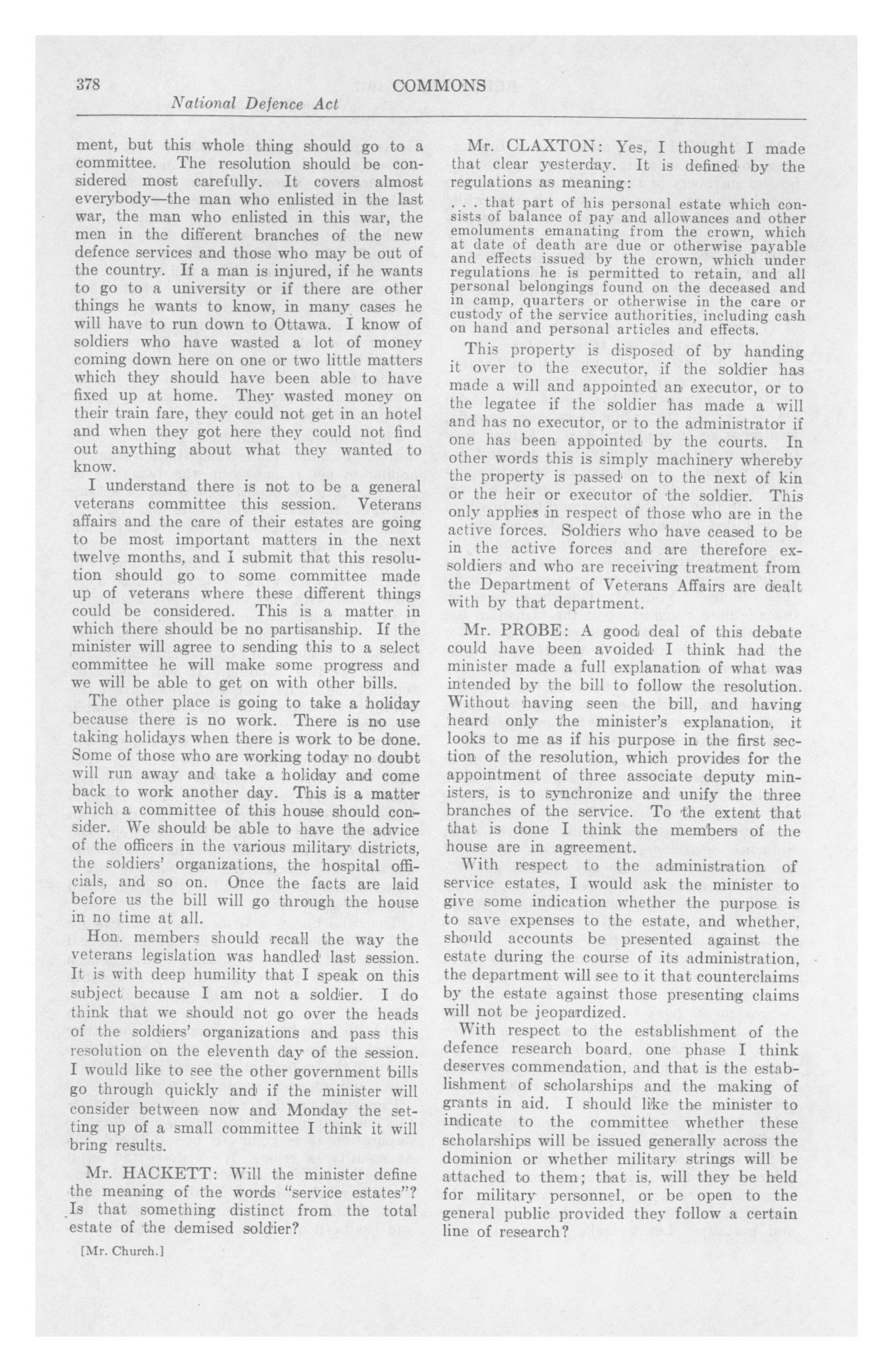 378

COMMONS

National Defence Act

ment, but this whole thing should go to a committee. The resolution should be considered most carefully. It covers almost everybody—the man who enlisted in the last war, the man who enlisted in this war, the men in the different branches of the new defence services and those who may be out of the country. If a man is injured, if he wants to go to a university or if there are other things he wants to know, in many cases he will have to run down to Ottawa. I know of soldiers who have wasted a lot of money coming down here on one or two little matters which they should have been able to have fixed up at home. They wasted money on their train fare, they could not get in an hotel and when they got here they could not find out anything about what they wanted to know.

I understand there is not to be a general veterans committee this session. Veterans affairs and the care of their estates are going to be most important matters in the next twelve months, and I submit that this resolution should go to some committee made up of veterans where these different things could be considered. This is a matter in which there should be no partisanship. If the minister will agree to sending this to a select committee he will make some progress and we will be able to get on with other bills.

The other place is going to take a holiday because there is no work. There is no use taking holidays when there is work to be done. Some of those who are working today no doubt will run away and take a holiday and come back to work another day. This is a matter which a committee of this house should consider. We should be able to have the advice of the officers in the various military districts, the soldiers' organizations, the hospital officials, and so on. Once the facts are laid before us the bill will go through the house in no time at all.

Hon. members should recall the way the veterans legislation was handled last session. It is with deep humility that I speak on this subject because I am not a soldier. I do think that we should not go over the heads of the soldiers' organizations and pass this resolution on the eleventh day of the session. I would like to see the other government bills go through quickly and if the minister will consider between now and Monday the setting up of a small committee I think it will bring results.

Mr. HACKETT: Will the minister define the meaning of the words "service estates"? Is that something distinct from the total estate of the demised soldier?

[Mr. Church.]

Mr. CLAXTON: Yes, I thought I made that clear yesterday. It is defined by the regulations as meaning:

. . . that part of his personal estate which consists of balance of pay and allowances and other emoluments emanating from the crown, which at date of death are due or otherwise payable and effects issued by the crown, which under regulations he is permitted to retain, and all personal belongings found on the deceased and in camp, quarters or otherwise in the care or custody of the service authorities, including cash on hand and personal articles and effects.

This property is disposed of by handing it over to the executor, if the soldier has made a will and appointed an executor, or to the legatee if the soldier has made a will and has no executor, or to the administrator if one has been appointed by the courts. In other words this is simply machinery whereby the property is passed on to the next of kin or the heir or executor of the soldier. This only applies in respect of those who are in the active forces. Soldiers who have ceased to be in the active forces and are therefore ex-soldiers and who are receiving treatment from the Department of Veterans Affairs are dealt with by that department.

Mr. PROBE: A good deal of this debate could have been avoided I think had the minister made a full explanation of what was intended by the bill to follow the resolution. Without having seen the bill, and having heard only the minister's explanation, it looks to me as if his purpose in the first section of the resolution, which provides for the appointment of three associate deputy ministers, is to synchronize and unify the three branches of the service. To the extent that that is done I think the members of the house are in agreement.

With respect to the administration of service estates, I would ask the minister to give some indication whether the purpose is to save expenses to the estate, and whether, should accounts be presented against the estate during the course of its administration, the department will see to it that counterclaims by the estate against those presenting claims will not be jeopardized.

With respect to the establishment of the defence research board, one phase I think deserves commendation, and that is the establishment of scholarships and the making of grants in aid. I should like the minister to indicate to the committee whether these scholarships will be issued generally across the dominion or whether military strings will be attached to them; that is, will they be held for military personnel, or be open to the general public provided they follow a certain line of research?